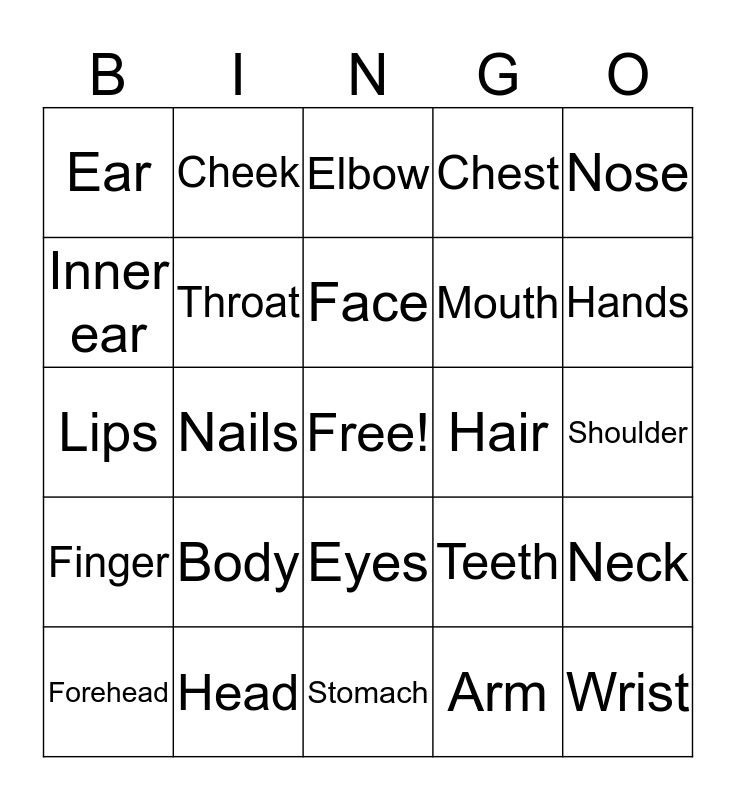 | B | I | N | G | O |
|---|---|---|---|---|
| Ear | Cheek | Elbow | Chest | Nose |
| Inner ear | Throat | Face | Mouth | Hands |
| Lips | Nails | Free! | Hair | Shoulder |
| Finger | Body | Eyes | Teeth | Neck |
| Forehead | Head | Stomach | Arm | Wrist |